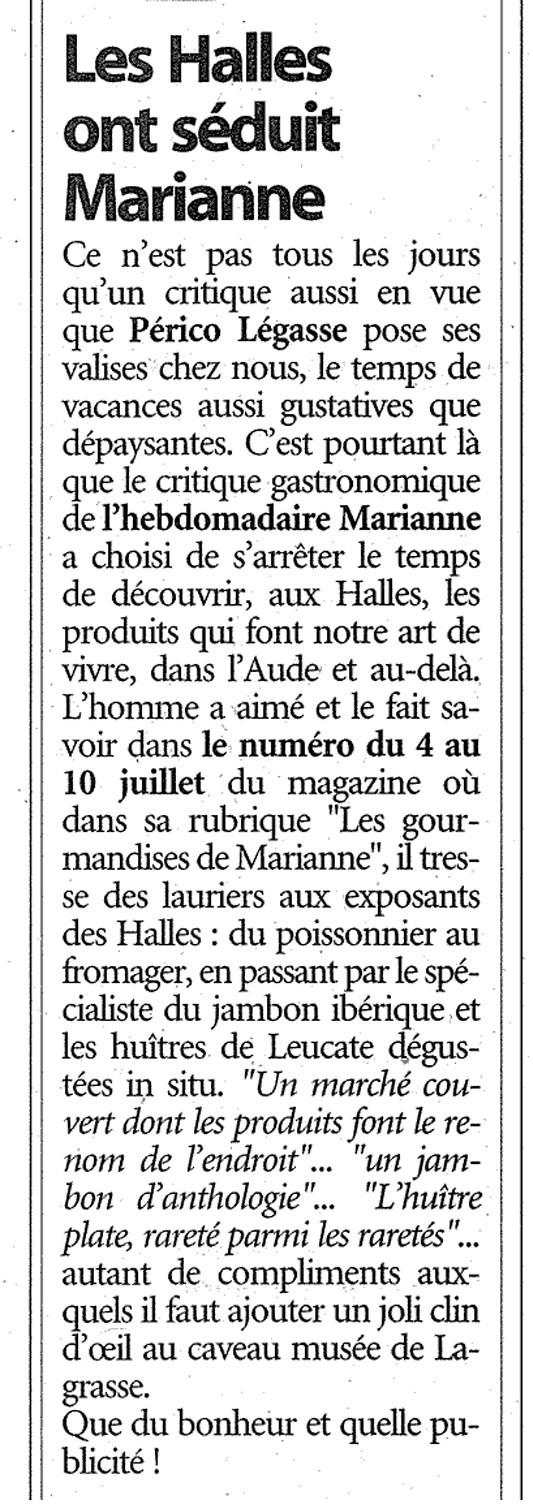 Les Halles ont séduit Marianne

Ce n'est pas tous les jours qu'un critique aussi en vue que Périco Légasse pose ses valises chez nous, le temps de vacances aussi gustatives que dépaysantes. C'est pourtant là que le critique gastronomique de l'hebdomadaire Marianne a choisi de s'arrêter le temps de découvrir, aux Halles, les produits qui font notre art de vivre, dans l'Aude et au-delà. L'homme a aimé et le fait savoir dans le numéro du 4 au 10 juillet du magazine où dans sa rubrique "Les gourmandises de Marianne", il tresse des lauriers aux exposants des Halles : du poissonnier au fromager, en passant par le spécialiste du jambon ibérique et les huîtres de Leucate dégustées in situ. "Un marché couvert dont les produits font le renom de l'endroit"... "un jambon d'anthologie"... "L'huître plate, rareté parmi les raretés"... autant de compliments auxquels il faut ajouter un joli clin d'œil au caveau musée de Lagrasse.
Que du bonheur et quelle publicité !